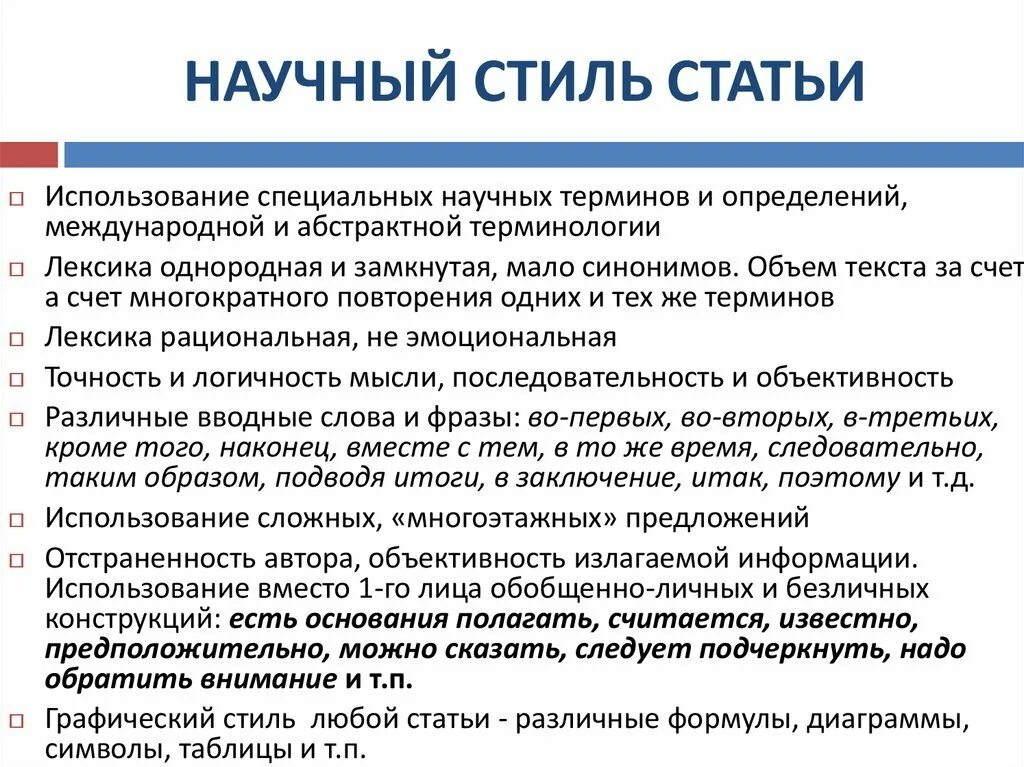 НАУЧНЫЙ СТИЛЬ СТАТЬИ

Использование специальных научных терминов и определений, международной и абстрактной терминологии

Лексика однородная и замкнутая, мало синонимов. Объем текста за счет а счет многократного повторения одних и тех же терминов

Лексика рациональная, не эмоциональная

Точность и логичность мысли, последовательность и объективность

Различные вводные слова и фразы: во-первых, во-вторых, в-третьих, кроме того, наконец, вместе с тем, в то же время, следовательно, таким образом, подводя итоги, в заключение, итак, поэтому и т.д.

Использование сложных, «многоэтажных» предложений

Отстраненность автора, объективность излагаемой информации. Использование вместо 1-го лица обобщенно-личных и безличных конструкций: есть основания полагать, считается, известно, предположительно, можно сказать, следует подчеркнуть, надо обратить внимание и т.п.

Графический стиль любой статьи - различные формулы, диаграммы, символы, таблицы и т.п.